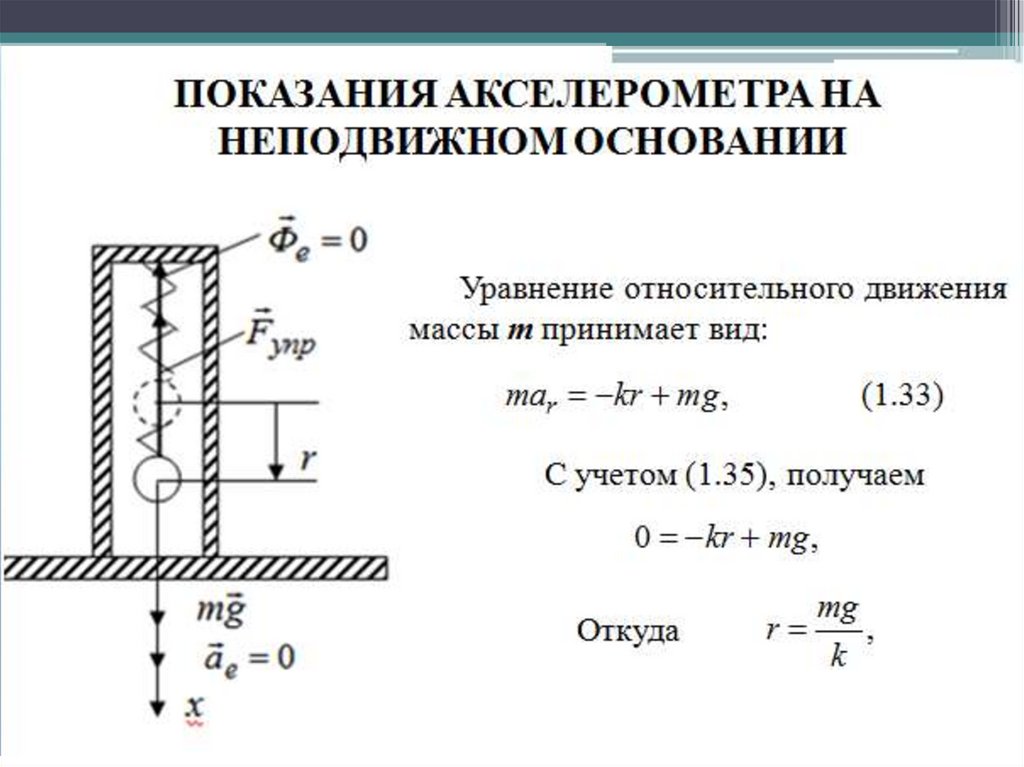 ПОКАЗАНИЯ АКСЕЛЕРОМЕТРА НА НЕПОДВИЖНОМ ОСНОВАНИИ

$\vec{\Phi}_e = 0$

$\vec{F}_{упр}$

$r$

$m\vec{g}$

$\vec{a}_e = 0$

$x$

Уравнение относительного движения массы $m$ принимает вид:

$ma_r = -kr + mg,$ (1.33)

С учетом (1.35), получаем

$0 = -kr + mg,$

Откуда $r = \frac{mg}{k},$